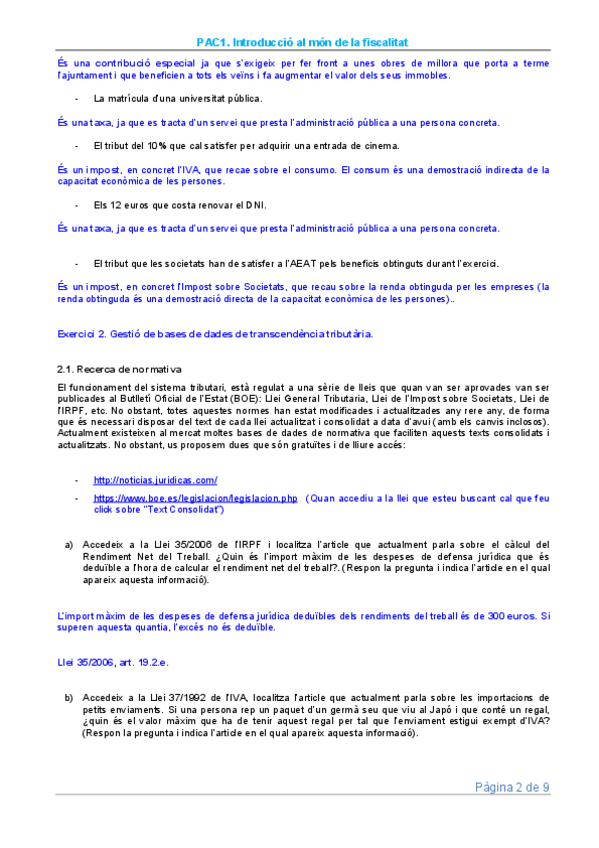 PAC1. Introducció al món de la fiscalitat

És una contribució especial ja que s'exigeix per fer front a unes obres de millora que porta a terme l'ajuntament i que beneficien a tots els veïns i fa augmentar el valor dels seus immobles.

- La matrícula d'una universitat pública.

És una taxa, ja que es tracta d'un servei que presta l'administració pública a una persona concreta.

- El tribut del 10% que cal satisfer per adquirir una entrada de cinema.

És un impost, en concret l'IVA, que recae sobre el consumo. El consum és una demostració indirecta de la capacitat econòmica de les persones.

- Els 12 euros que costa renovar el DNI.

És una taxa, ja que es tracta d'un servei que presta l'administració pública a una persona concreta.

- El tribut que les societats han de satisfer a l'AEAT pels beneficis obtinguts durant l'exercici.

És un impost, en concret l'Impost sobre Societats, que recau sobre la renda obtinguda per les empreses (la renda obtinguda és una demostració directa de la capacitat econòmica de les persones)..

Exercici 2. Gestió de bases de dades de transcendència tributària.

2.1. Recerca de normativa

El funcionament del sistema tributari, està regulat a una sèrie de lleis que quan van ser aprovades van ser publicades al Butlletí Oficial de l'Estat (BOE): Llei General Tributaria, Llei de l'Impost sobre Societats, Llei de l'IRPF, etc. No obstant, totes aquestes normes han estat modificades i actualitzades any rere any, de forma que és necessari disposar del text de cada llei actualitzat i consolidat a data d'avui (amb els canvis inclosos). Actualment existeixen al mercat moltes bases de dades de normativa que faciliten aquests texts consolidats i actualitzats. No obstant, us proposem dues que són gratuïtes i de lliure accés:

- http://noticias.juridicas.com/
- https://www.boe.es/legislacion/legislacion.php (Quan accediu a la llei que esteu buscant cal que feu click sobre "Text Consolidat")

a) Accedeix a la Llei 35/2006 de l'IRPF i localitza l'article que actualment parla sobre el càlcul del Rendiment Net del Treball. ¿Quin és l'import màxim de les despeses de defensa jurídica que és deduïble a l'hora de calcular el rendiment net del treball?. (Respon la pregunta i indica l'article en el qual apareix aquesta informació).

L'import màxim de les despeses de defensa jurídica deduïbles dels rendiments del treball és de 300 euros. Si superen aquesta quantia, l'excés no és deduïble.

Llei 35/2006, art. 19.2.e.

b) Accedeix a la Llei 37/1992 de l'IVA, localitza l'article que actualment parla sobre les importacions de petits enviaments. Si una persona rep un paquet d'un germà seu que viu al Japó i que conté un regal, ¿quin és el valor màxim que ha de tenir aquest regal per tal que l'enviament estigui exempt d'IVA? (Respon la pregunta i indica l'article en el qual apareix aquesta informació).

Pàgina 2 de 9